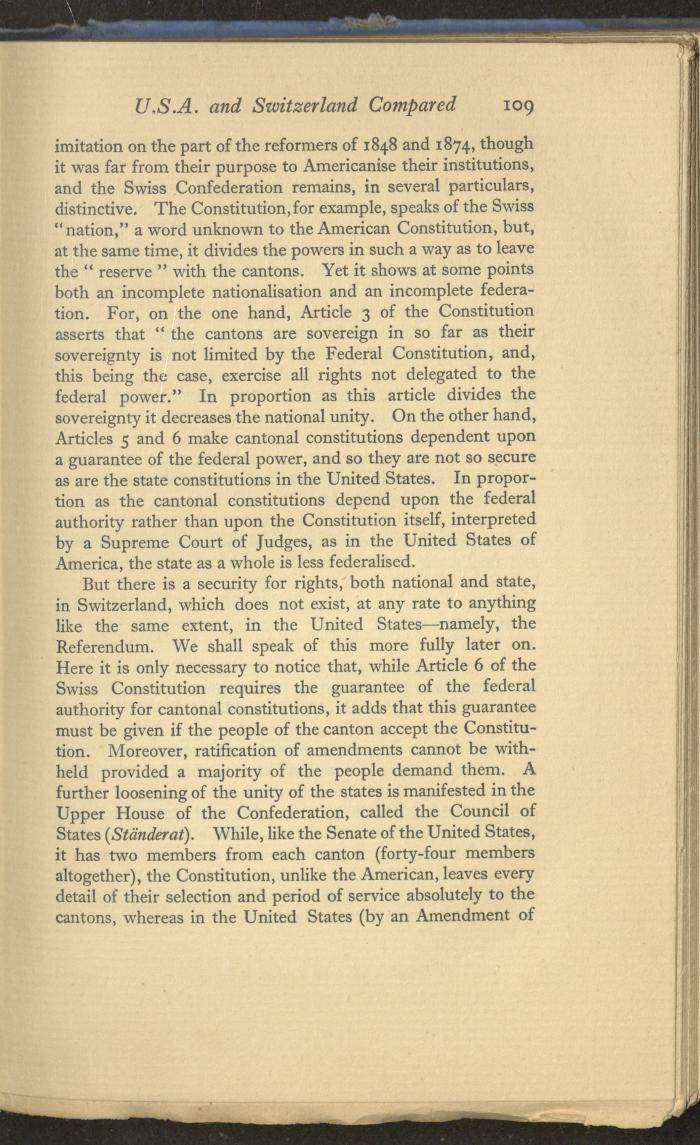 U.S.A. and Switzerland Compared 109

imitation on the part of the reformers of 1848 and 1874, though it was far from their purpose to Americanise their institutions, and the Swiss Confederation remains, in several particulars, distinctive. The Constitution, for example, speaks of the Swiss "nation," a word unknown to the American Constitution, but, at the same time, it divides the powers in such a way as to leave the "reserve" with the cantons. Yet it shows at some points both an incomplete nationalisation and an incomplete federation. For, on the one hand, Article 3 of the Constitution asserts that "the cantons are sovereign in so far as their sovereignty is not limited by the Federal Constitution, and, this being the case, exercise all rights not delegated to the federal power." In proportion as this article divides the sovereignty it decreases the national unity. On the other hand, Articles 5 and 6 make cantonal constitutions dependent upon a guarantee of the federal power, and so they are not so secure as are the state constitutions in the United States. In proportion as the cantonal constitutions depend upon the federal authority rather than upon the Constitution itself, interpreted by a Supreme Court of Judges, as in the United States of America, the state as a whole is less federalised.

But there is a security for rights, both national and state, in Switzerland, which does not exist, at any rate to anything like the same extent, in the United States—namely, the Referendum. We shall speak of this more fully later on. Here it is only necessary to notice that, while Article 6 of the Swiss Constitution requires the guarantee of the federal authority for cantonal constitutions, it adds that this guarantee must be given if the people of the canton accept the Constitution. Moreover, ratification of amendments cannot be withheld provided a majority of the people demand them. A further loosening of the unity of the states is manifested in the Upper House of the Confederation, called the Council of States (Ständerat). While, like the Senate of the United States, it has two members from each canton (forty-four members altogether), the Constitution, unlike the American, leaves every detail of their selection and period of service absolutely to the cantons, whereas in the United States (by an Amendment of